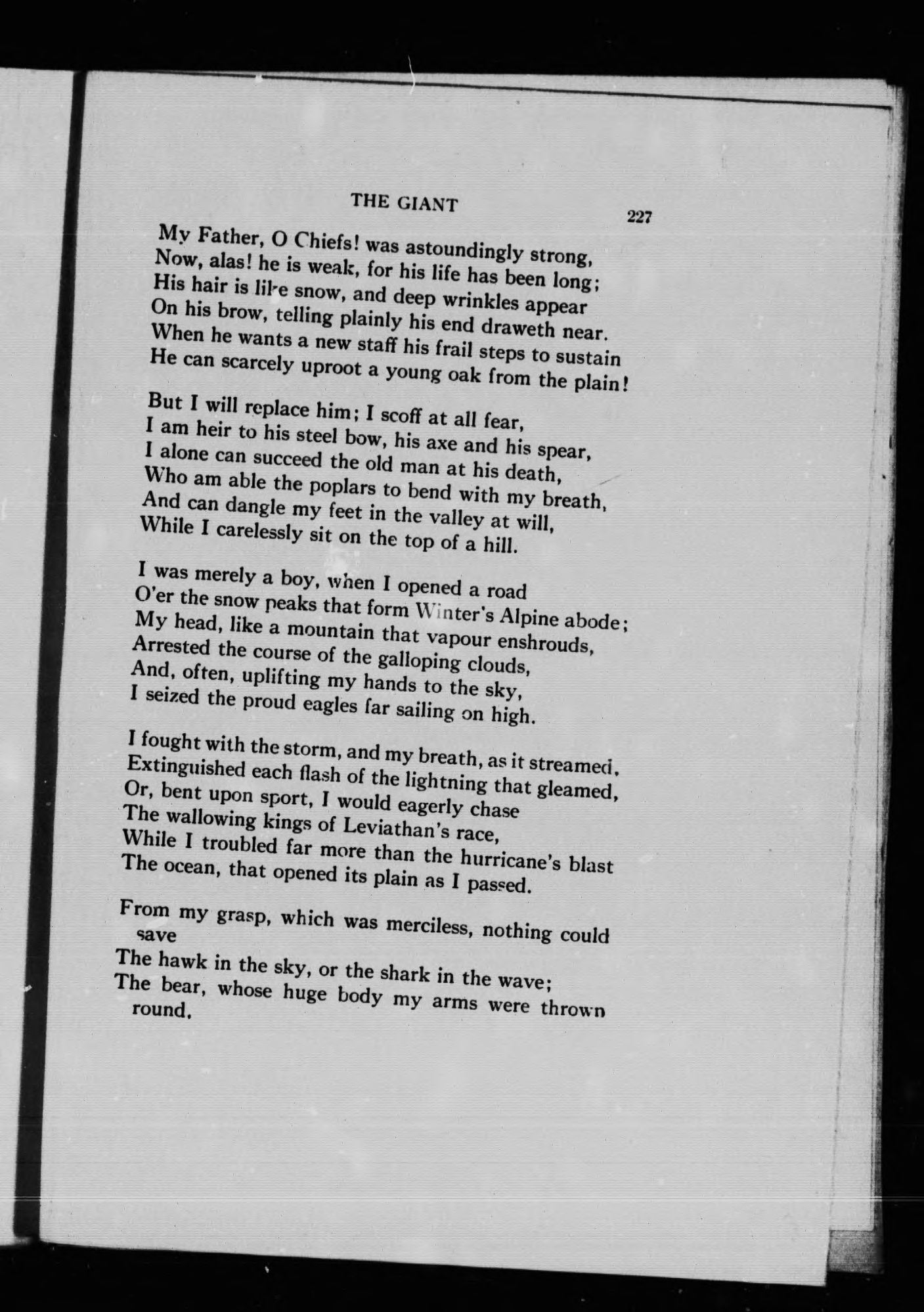 THE GIANT 227

My Father, O Chiefs! was astoundingly strong,
Now, alas! he is weak, for his life has been long;
His hair is like snow, and deep wrinkles appear
On his brow, telling plainly his end draweth near.
When he wants a new staff his frail steps to sustain
He can scarcely uproot a young oak from the plain!

But I will replace him; I scoff at all fear,
I am heir to his steel bow, his axe and his spear,
I alone can succeed the old man at his death,
Who am able the poplars to bend with my breath,
And can dangle my feet in the valley at will,
While I carelessly sit on the top of a hill.

I was merely a boy, when I opened a road
O'er the snow peaks that form Winter's Alpine abode;
My head, like a mountain that vapour enshrouds,
Arrested the course of the galloping clouds,
And, often, uplifting my hands to the sky,
I seized the proud eagles far sailing on high.

I fought with the storm, and my breath, as it streamed,
Extinguished each flash of the lightning that gleamed,
Or, bent upon sport, I would eagerly chase
The wallowing kings of Leviathan's race,
While I troubled far more than the hurricane's blast
The ocean, that opened its plain as I passed.

From my grasp, which was merciless, nothing could save
The hawk in the sky, or the shark in the wave;
The bear, whose huge body my arms were thrown round,